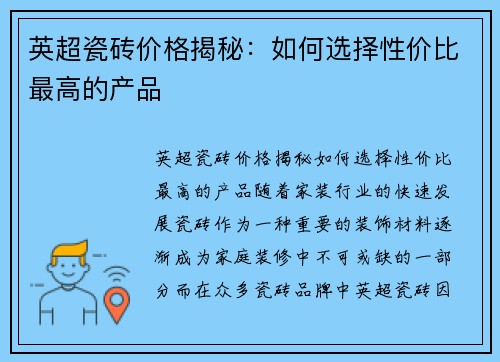 英超瓷砖价格揭秘：如何选择性价比最高的产品

英超瓷砖价格揭秘如何选择性价比最高的产品随着家装行业的快速发展瓷砖作为一种重要的装饰材料逐渐成为家庭装修中不可或缺的一部分而在众多瓷砖品牌中英超瓷砖因